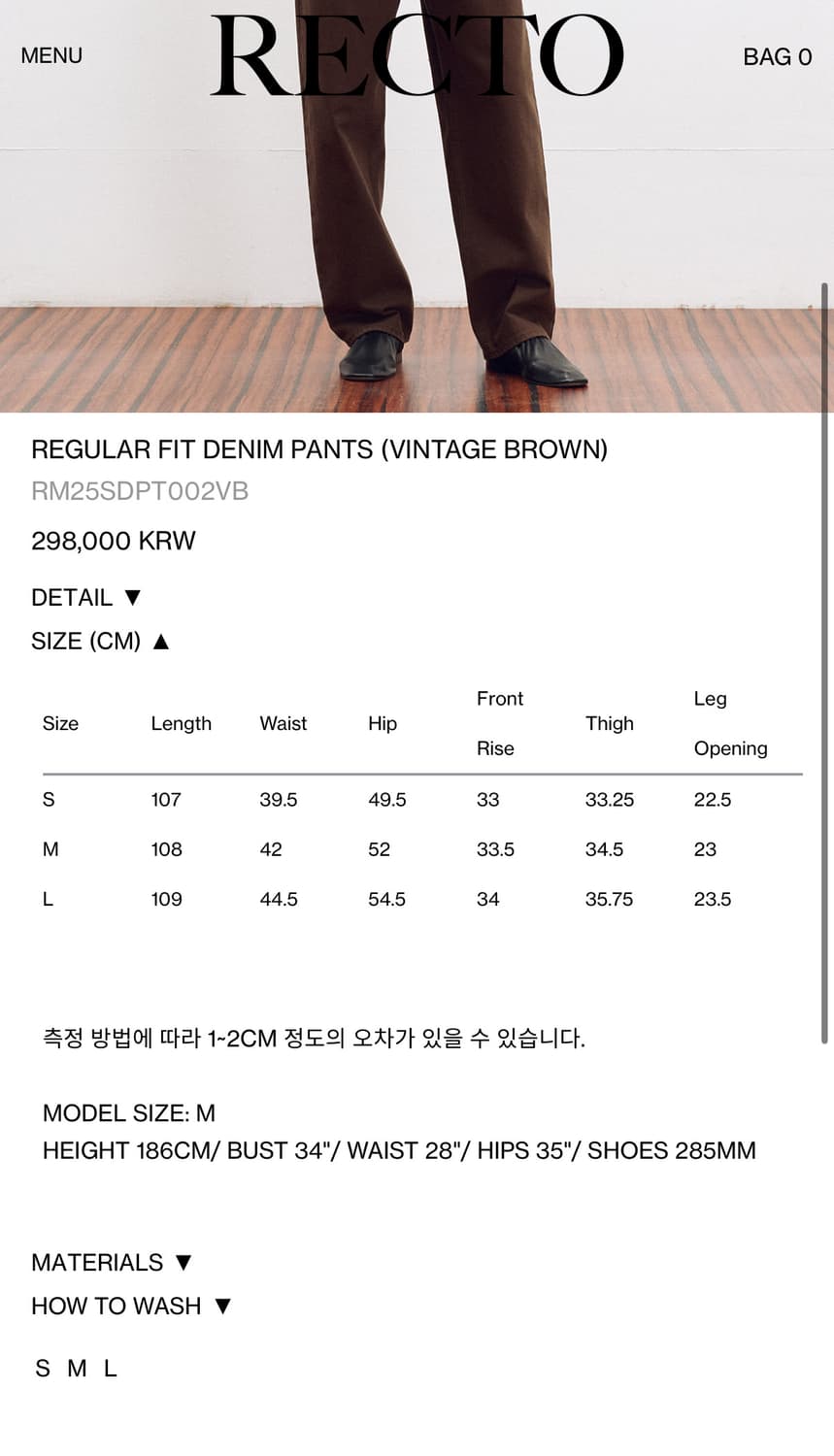 MENU

RECTO

BAG 0

REGULAR FIT DENIM PANTS (VINTAGE BROWN)

RM25SDPT002VB

298,000 KRW

DETAIL ▼

SIZE (CM) ▲

| Size | Length | Waist | Hip | Front Rise | Thigh | Leg Opening |
|---|---|---|---|---|---|---|
| S | 107 | 39.5 | 49.5 | 33 | 33.25 | 22.5 |
| M | 108 | 42 | 52 | 33.5 | 34.5 | 23 |
| L | 109 | 44.5 | 54.5 | 34 | 35.75 | 23.5 |

측정 방법에 따라 1~2CM 정도의 오차가 있을 수 있습니다.

MODEL SIZE: M
HEIGHT 186CM/ BUST 34"/ WAIST 28"/ HIPS 35"/ SHOES 285MM

MATERIALS ▼

HOW TO WASH ▼

S M L